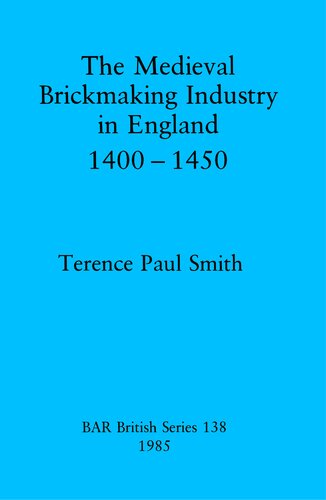 The Medieval Brickmaking Industry in England 1400 – 1450

Terence Paul Smith

BAR British Series 138
1985